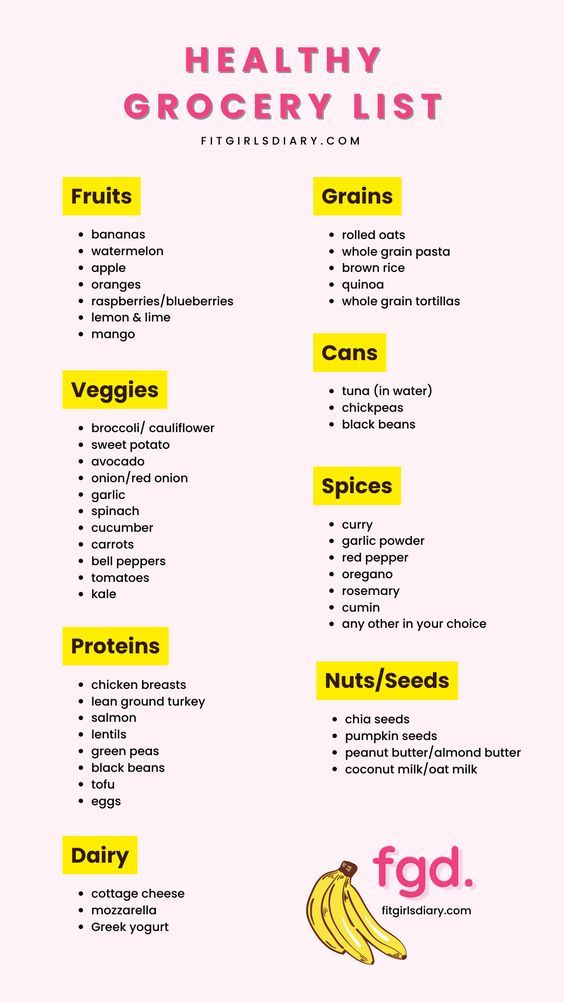 HEALTHY GROCERY LIST
FITGIRLSDIARY.COM

Fruits
- bananas
- watermelon
- apple
- oranges
- raspberries/blueberries
- lemon & lime
- mango

Veggies
- broccoli/ cauliflower
- sweet potato
- avocado
- onion/red onion
- garlic
- spinach
- cucumber
- carrots
- bell peppers
- tomatoes
- kale

Proteins
- chicken breasts
- lean ground turkey
- salmon
- lentils
- green peas
- black beans
- tofu
- eggs

Dairy
- cottage cheese
- mozzarella
- Greek yogurt

Grains
- rolled oats
- whole grain pasta
- brown rice
- quinoa
- whole grain tortillas

Cans
- tuna (in water)
- chickpeas
- black beans

Spices
- curry
- garlic powder
- red pepper
- oregano
- rosemary
- cumin
- any other in your choice

Nuts/Seeds
- chia seeds
- pumpkin seeds
- peanut butter/almond butter
- coconut milk/oat milk

fgd.
fitgirlsdiary.com